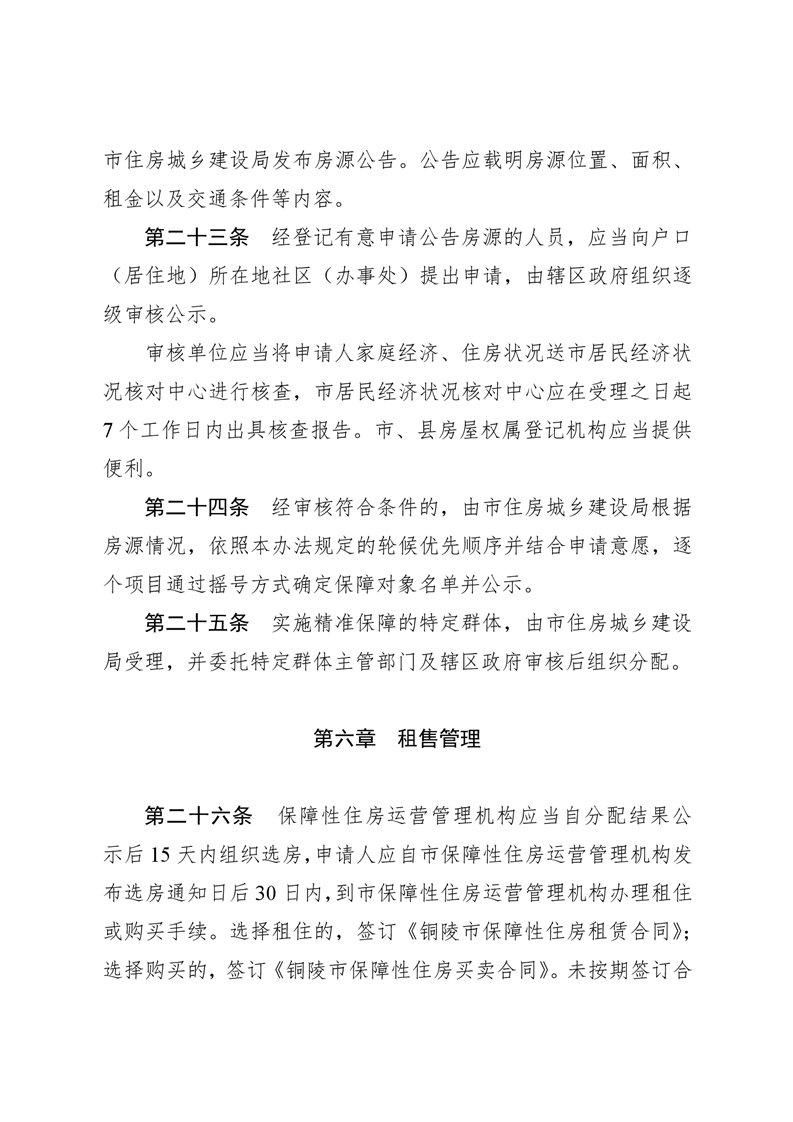 市住房城乡建设局发布房源公告。公告应载明房源位置、面积、租金以及交通条件等内容。

第二十三条　经登记有意申请公告房源的人员，应当向户口（居住地）所在地社区（办事处）提出申请，由辖区政府组织逐级审核公示。

审核单位应当将申请人家庭经济、住房状况送市居民经济状况核对中心进行核查，市居民经济状况核对中心应在受理之日起7个工作日内出具核查报告。市、县房屋权属登记机构应当提供便利。

第二十四条　经审核符合条件的，由市住房城乡建设局根据房源情况，依照本办法规定的轮候优先顺序并结合申请意愿，逐个项目通过摇号方式确定保障对象名单并公示。

第二十五条　实施精准保障的特定群体，由市住房城乡建设局受理，并委托特定群体主管部门及辖区政府审核后组织分配。

第六章　租售管理

第二十六条　保障性住房运营管理机构应当自分配结果公示后15天内组织选房，申请人应自市保障性住房运营管理机构发布选房通知日后30日内，到市保障性住房运营管理机构办理租住或购买手续。选择租住的，签订《铜陵市保障性住房租赁合同》；选择购买的，签订《铜陵市保障性住房买卖合同》。未按期签订合